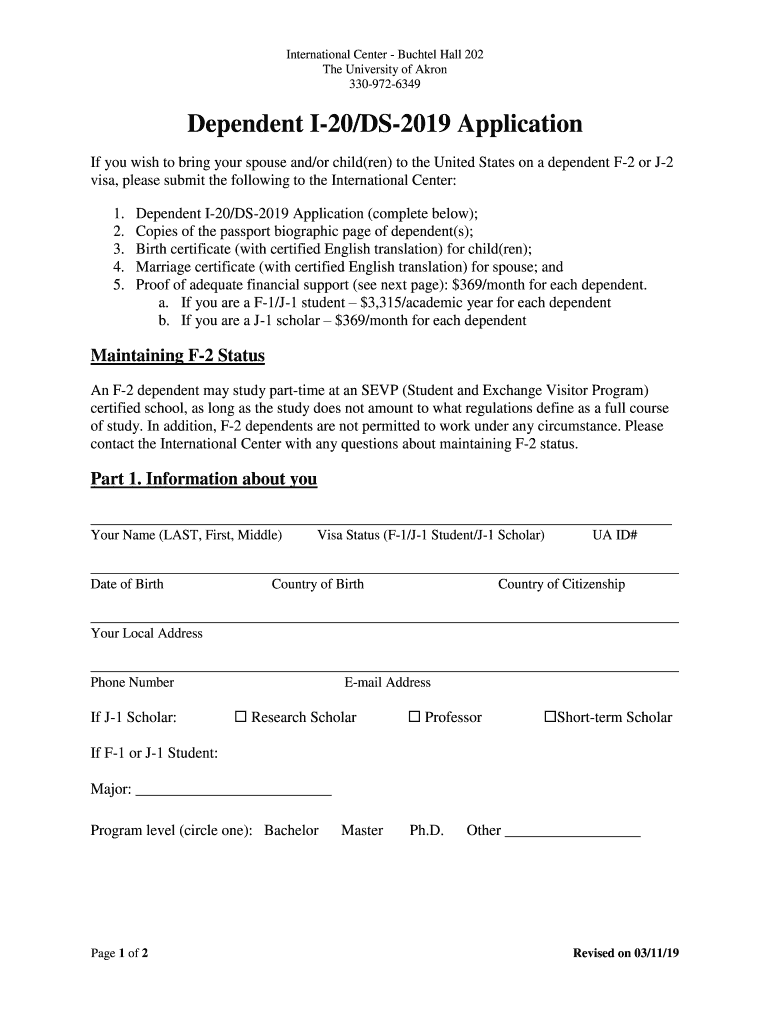 International Center - Buchtel Hall 202
The University of Akron
330-972-6349

Dependent I-20/DS-2019 Application

If you wish to bring your spouse and/or child(ren) to the United States on a dependent F-2 or J-2 visa, please submit the following to the International Center:

1. Dependent I-20/DS-2019 Application (complete below);
2. Copies of the passport biographic page of dependent(s);
3. Birth certificate (with certified English translation) for child(ren);
4. Marriage certificate (with certified English translation) for spouse; and
5. Proof of adequate financial support (see next page): \$369/month for each dependent.
a. If you are a F-1/J-1 student – \$3,315/academic year for each dependent
b. If you are a J-1 scholar – \$369/month for each dependent

Maintaining F-2 Status

An F-2 dependent may study part-time at an SEVP (Student and Exchange Visitor Program) certified school, as long as the study does not amount to what regulations define as a full course of study. In addition, F-2 dependents are not permitted to work under any circumstance. Please contact the International Center with any questions about maintaining F-2 status.

Part 1. Information about you

Your Name (LAST, First, Middle) Visa Status (F-1/J-1 Student/J-1 Scholar) UA ID#

Date of Birth Country of Birth Country of Citizenship

Your Local Address

Phone Number E-mail Address

If J-1 Scholar: ☐ Research Scholar ☐ Professor ☐Short-term Scholar

If F-1 or J-1 Student:

Major: ___________________________

Program level (circle one): Bachelor Master Ph.D. Other __________________

Page 1 of 2 Revised on 03/11/19